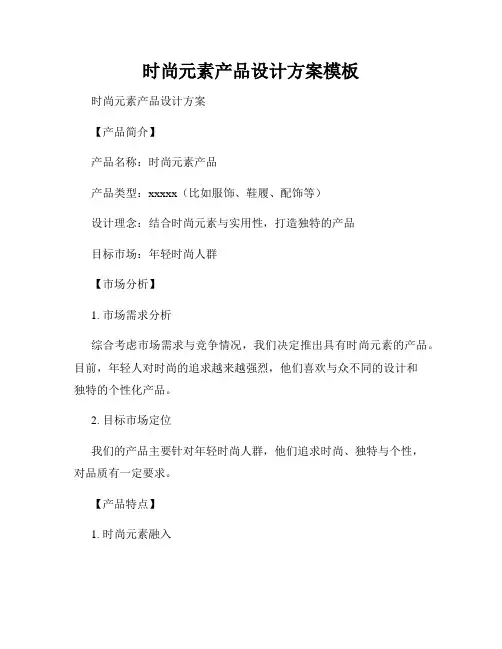 时尚元素产品设计方案模板

时尚元素产品设计方案

【产品简介】

产品名称：时尚元素产品

产品类型：xxxxx（比如服饰、鞋履、配饰等）

设计理念：结合时尚元素与实用性，打造独特的产品

目标市场：年轻时尚人群

【市场分析】

1. 市场需求分析

综合考虑市场需求与竞争情况，我们决定推出具有时尚元素的产品。目前，年轻人对时尚的追求越来越强烈，他们喜欢与众不同的设计和独特的个性化产品。

2. 目标市场定位

我们的产品主要针对年轻时尚人群，他们追求时尚、独特与个性，对品质有一定要求。

【产品特点】

1. 时尚元素融入